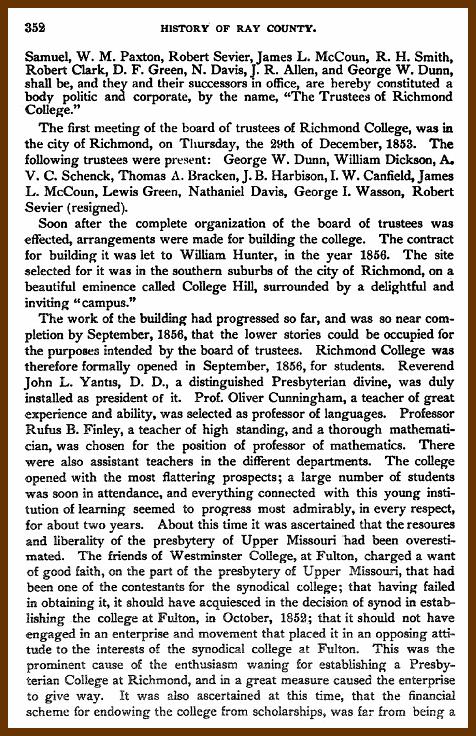 352 HISTORY OF RAY COUNTY.

Samuel, W. M. Paxton, Robert Sevier, James L. McCoun, R. H. Smith, Robert Clark, D. F. Green, N. Davis, J. R. Allen, and George W. Dunn, shall be, and they and their successors in office, are hereby constituted a body politic and corporate, by the name, "The Trustees of Richmond College."

The first meeting of the board of trustees of Richmond College, was in the city of Richmond, on Thursday, the 29th of December, 1853. The following trustees were present: George W. Dunn, William Dickson, A. V. C. Schenck, Thomas A. Bracken, J. B. Harbison, I. W. Canfield, James L. McCoun, Lewis Green, Nathaniel Davis, George I. Wasson, Robert Sevier (resigned).

Soon after the complete organization of the board of trustees was effected, arrangements were made for building the college. The contract for building it was let to William Hunter, in the year 1856. The site selected for it was in the southern suburbs of the city of Richmond, on a beautiful eminence called College Hill, surrounded by a delightful and inviting "campus."

The work of the building had progressed so far, and was so near completion by September, 1856, that the lower stories could be occupied for the purposes intended by the board of trustees. Richmond College was therefore formally opened in September, 1856, for students. Reverend John L. Yantis, D. D., a distinguished Presbyterian divine, was duly installed as president of it. Prof. Oliver Cunningham, a teacher of great experience and ability, was selected as professor of languages. Professor Rufus B. Finley, a teacher of high standing, and a thorough mathematician, was chosen for the position of professor of mathematics. There were also assistant teachers in the different departments. The college opened with the most flattering prospects; a large number of students was soon in attendance, and everything connected with this young institution of learning seemed to progress most admirably, in every respect, for about two years. About this time it was ascertained that the resoures and liberality of the presbytery of Upper Missouri had been overestimated. The friends of Westminster College, at Fulton, charged a want of good faith, on the part of the presbytery of Upper Missouri, that had been one of the contestants for the synodical college; that having failed in obtaining it, it should have acquiesced in the decision of synod in establishing the college at Fulton, in October, 1852; that it should not have engaged in an enterprise and movement that placed it in an opposing attitude to the interests of the synodical college at Fulton. This was the prominent cause of the enthusiasm waning for establishing a Presbyterian College at Richmond, and in a great measure caused the enterprise to give way. It was also ascertained at this time, that the financial scheme for endowing the college from scholarships, was far from being a